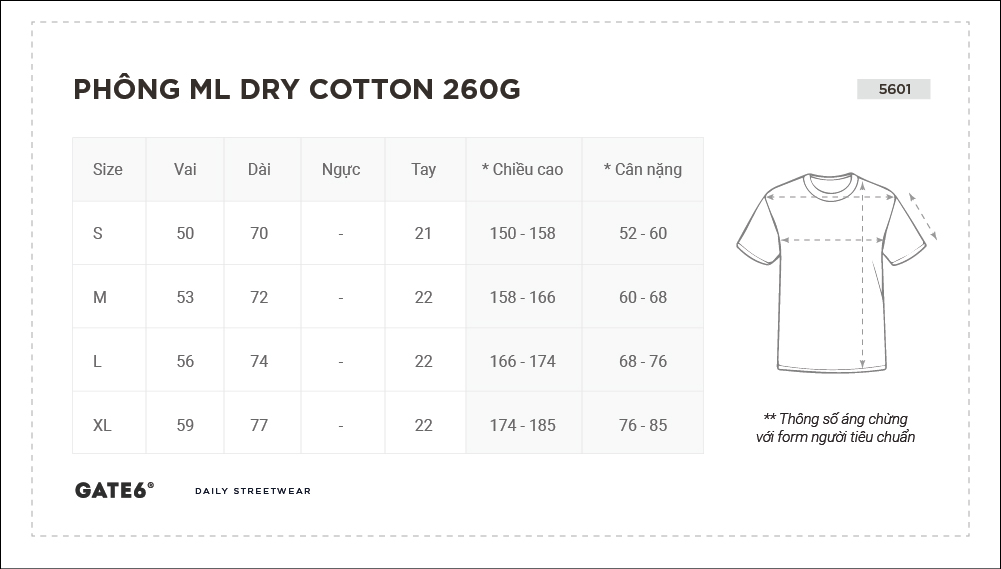 PHÔNG ML DRY COTTON 260G

5601

| Size | Vai | Dài | Ngực | Tay | * Chiều cao | * Cân nặng |
|---|---|---|---|---|---|---|
| S | 50 | 70 | - | 21 | 150 - 158 | 52 - 60 |
| M | 53 | 72 | - | 22 | 158 - 166 | 60 - 68 |
| L | 56 | 74 | - | 22 | 166 - 174 | 68 - 76 |
| XL | 59 | 77 | - | 22 | 174 - 185 | 76 - 85 |

** Thông số áng chừng với form người tiêu chuẩn

GATE6®

DAILY STREETWEAR